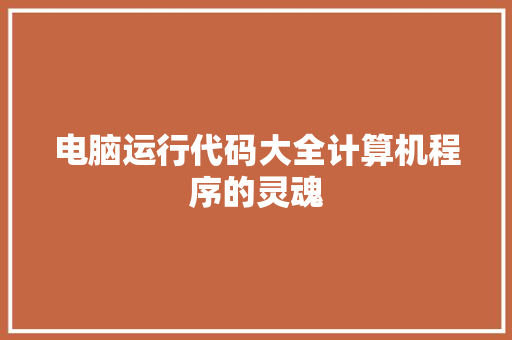 电脑运行代码大全计算机程序的灵魂